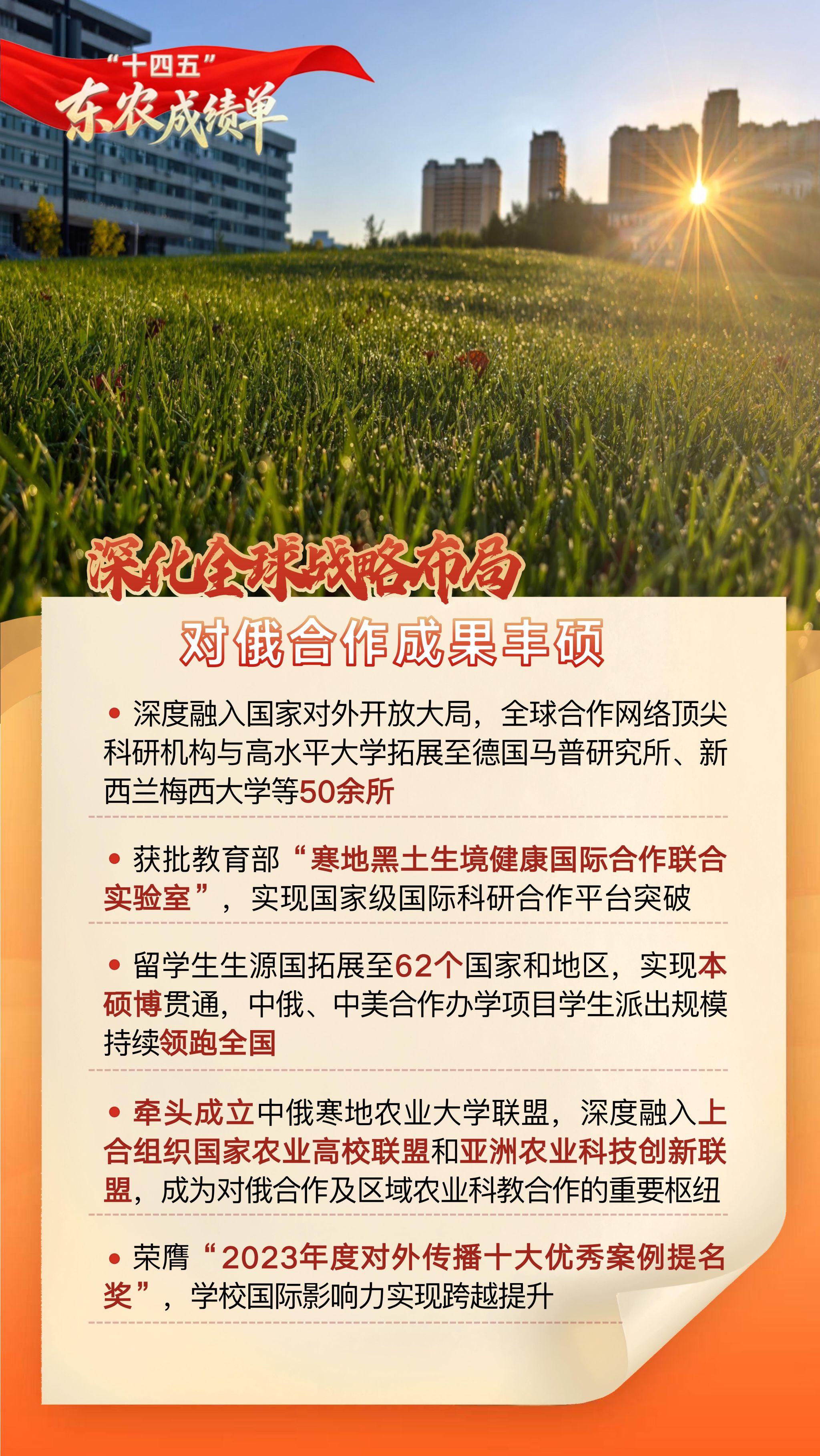 “十四五”
东农成绩单

深化全球战略布局
对俄合作成果丰硕

• 深度融入国家对外开放大局，全球合作网络顶尖科研机构与高水平大学拓展至德国马普研究所、新西兰梅西大学等50余所

• 获批教育部“寒地黑土生境健康国际合作联合实验室”，实现国家级国际科研合作平台突破

• 留学生生源国拓展至62个国家和地区，实现本硕博贯通，中俄、中美合作办学项目学生派出规模持续领跑全国

• 牵头成立中俄寒地农业大学联盟，深度融入上合组织国家农业高校联盟和亚洲农业科技创新联盟，成为对俄合作及区域农业科教合作的重要枢纽

• 荣膺“2023年度对外传播十大优秀案例提名奖”，学校国际影响力实现跨越提升